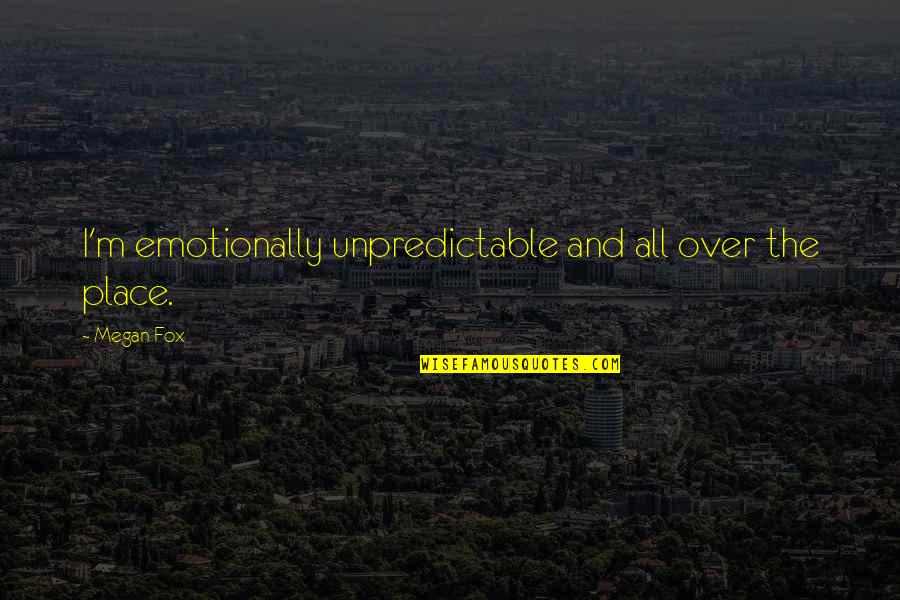 I'm emotionally unpredictable and all over the place.

- Megan Fox

WISEFAMOUSQUOTES.COM